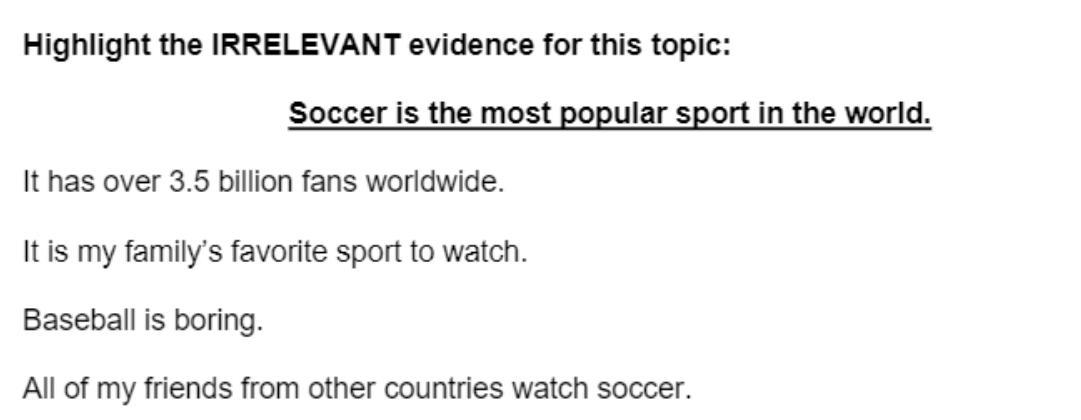 Highlight the IRRELEVANT evidence for this topic:

Soccer is the most popular sport in the world.

It has over 3.5 billion fans worldwide.

It is my family's favorite sport to watch.

Baseball is boring.

All of my friends from other countries watch soccer.